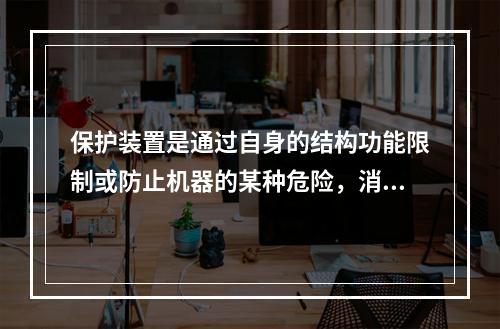 保护装置是通过自身的结构功能限制或防止机器的某种危险，消...